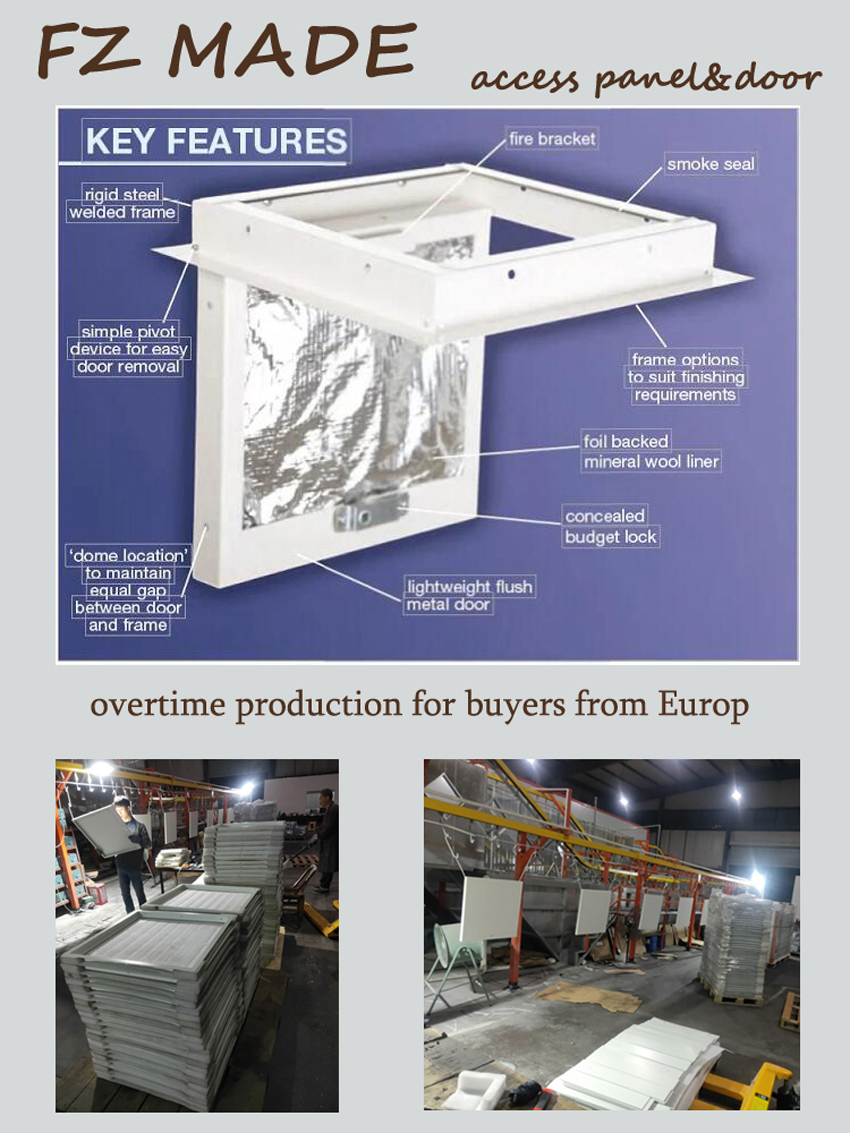 FZ MADE

access panel&door

KEY FEATURES

fire bracket

smoke seal

rigid steel welded frame

simple pivot device for easy door removal

frame options to suit finishing requirements

foil backed mineral wool liner

concealed budget lock

'dome location' to maintain equal gap between door and frame

lightweight flush metal door

overtime production for buyers from Europ